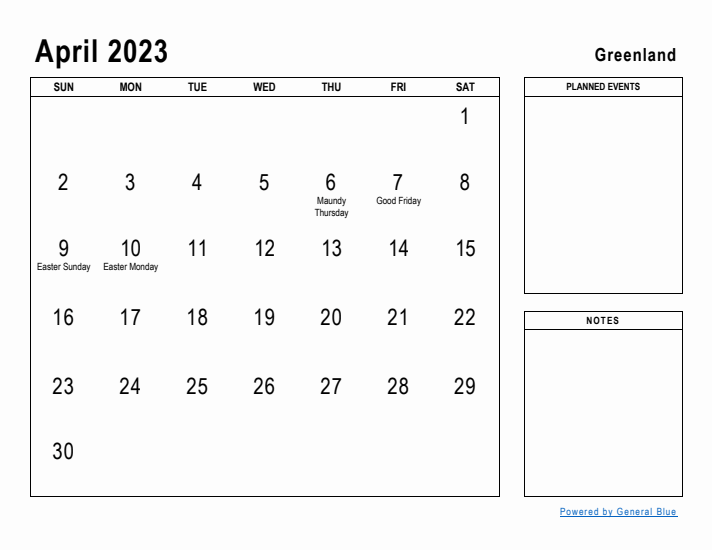 April 2023

Greenland

| SUN | MON | TUE | WED | THU | FRI | SAT |
|---|---|---|---|---|---|---|
| | | | | | | 1 |
| 2 | 3 | 4 | 5 | 6 Maundy Thursday | 7 Good Friday | 8 |
| 9 Easter Sunday | 10 Easter Monday | 11 | 12 | 13 | 14 | 15 |
| 16 | 17 | 18 | 19 | 20 | 21 | 22 |
| 23 | 24 | 25 | 26 | 27 | 28 | 29 |
| 30 | | | | | | |

PLANNED EVENTS

NOTES

Powered by General Blue